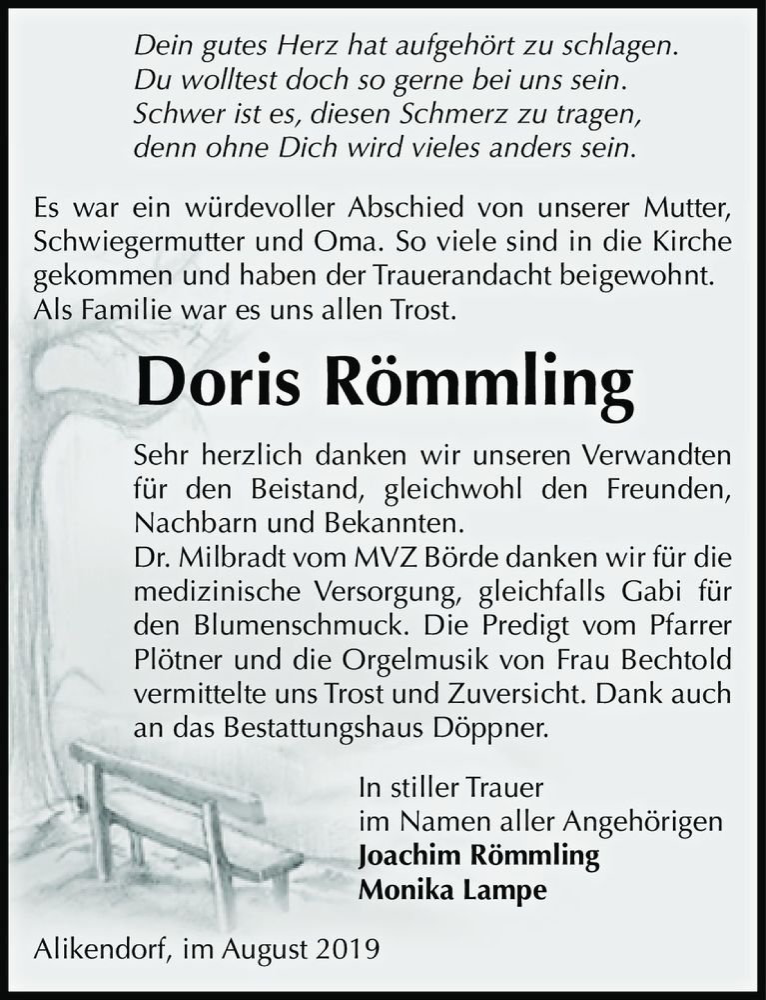 Dein gutes Herz hat aufgehört zu schlagen.
Du wolltest doch so gerne bei uns sein.
Schwer ist es, diesen Schmerz zu tragen,
denn ohne Dich wird vieles anders sein.

Es war ein würdevoller Abschied von unserer Mutter, Schwiegermutter und Oma. So viele sind in die Kirche gekommen und haben der Trauerandacht beigewohnt. Als Familie war es uns allen Trost.

Doris Römmling

Sehr herzlich danken wir unseren Verwandten für den Beistand, gleichwohl den Freunden, Nachbarn und Bekannten.
Dr. Milbradt vom MVZ Börde danken wir für die medizinische Versorgung, gleichfalls Gabi für den Blumenschmuck. Die Predigt vom Pfarrer Plötner und die Orgelmusik von Frau Bechtold vermittelte uns Trost und Zuversicht. Dank auch an das Bestattungshaus Döppner.

In stiller Trauer
im Namen aller Angehörigen
Joachim Römmling
Monika Lampe

Alikendorf, im August 2019